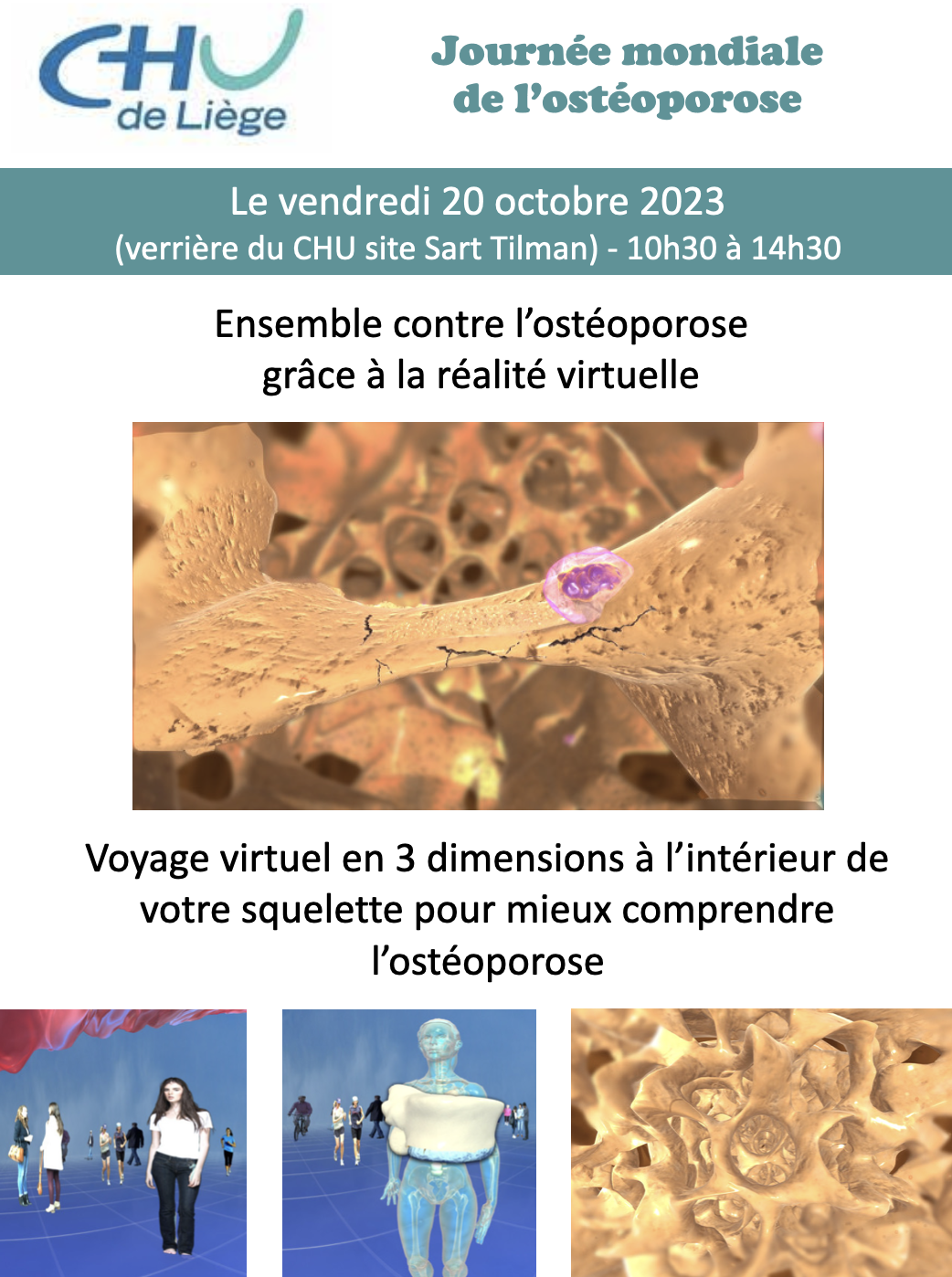 CHU
de Liège

Journée mondiale
de l'ostéoporose

Le vendredi 20 octobre 2023
(verrière du CHU site Sart Tilman) - 10h30 à 14h30

Ensemble contre l'ostéoporose
grâce à la réalité virtuelle

Voyage virtuel en 3 dimensions à l'intérieur de votre squelette pour mieux comprendre l'ostéoporose